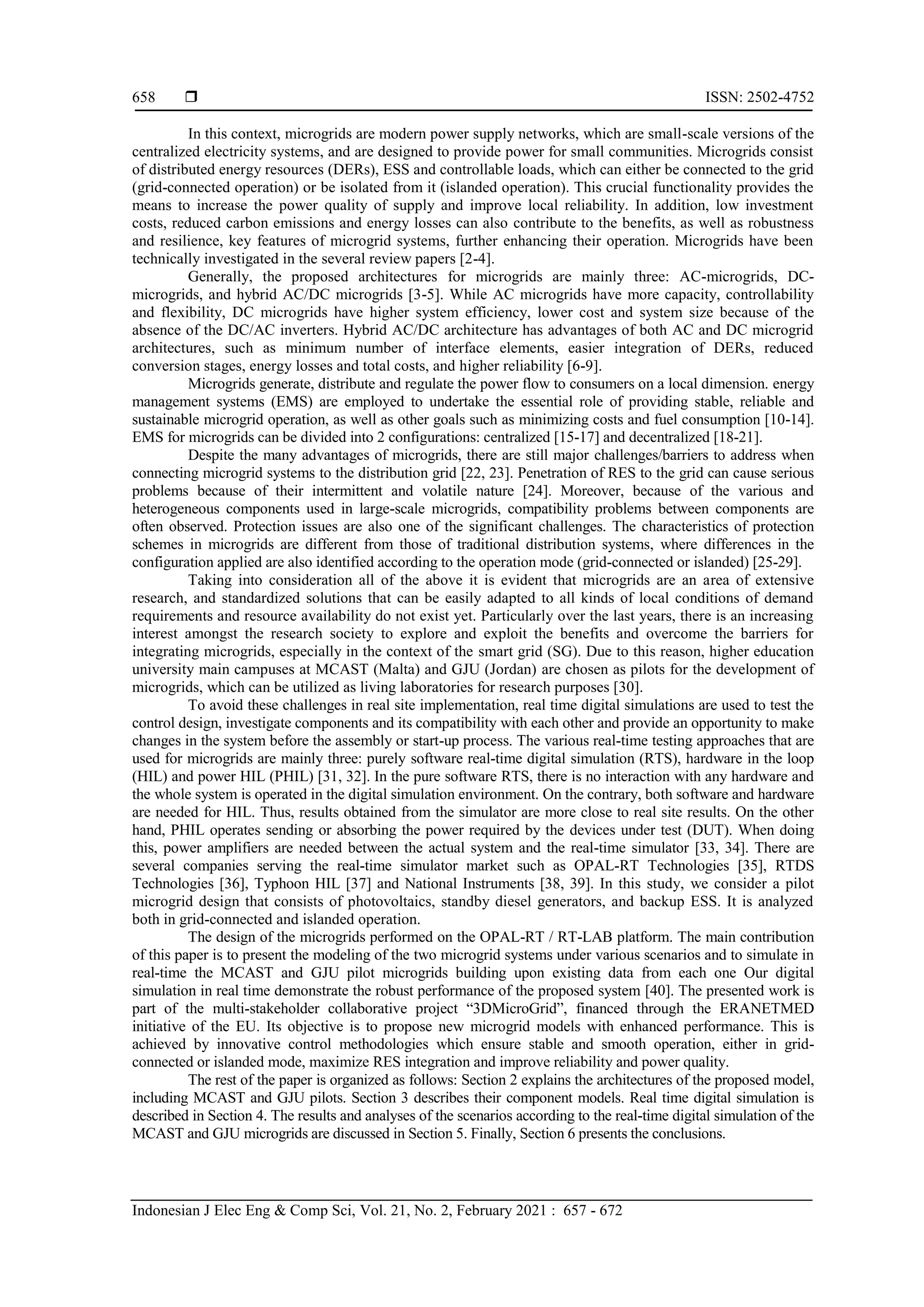 658 ❒ ISSN: 2502-4752

In this context, microgrids are modern power supply networks, which are small-scale versions of the centralized electricity systems, and are designed to provide power for small communities. Microgrids consist of distributed energy resources (DERs), ESS and controllable loads, which can either be connected to the grid (grid-connected operation) or be isolated from it (islanded operation). This crucial functionality provides the means to increase the power quality of supply and improve local reliability. In addition, low investment costs, reduced carbon emissions and energy losses can also contribute to the benefits, as well as robustness and resilience, key features of microgrid systems, further enhancing their operation. Microgrids have been technically investigated in the several review papers [2-4].

Generally, the proposed architectures for microgrids are mainly three: AC-microgrids, DC-microgrids, and hybrid AC/DC microgrids [3-5]. While AC microgrids have more capacity, controllability and flexibility, DC microgrids have higher system efficiency, lower cost and system size because of the absence of the DC/AC inverters. Hybrid AC/DC architecture has advantages of both AC and DC microgrid architectures, such as minimum number of interface elements, easier integration of DERs, reduced conversion stages, energy losses and total costs, and higher reliability [6-9].

Microgrids generate, distribute and regulate the power flow to consumers on a local dimension. energy management systems (EMS) are employed to undertake the essential role of providing stable, reliable and sustainable microgrid operation, as well as other goals such as minimizing costs and fuel consumption [10-14]. EMS for microgrids can be divided into 2 configurations: centralized [15-17] and decentralized [18-21].

Despite the many advantages of microgrids, there are still major challenges/barriers to address when connecting microgrid systems to the distribution grid [22, 23]. Penetration of RES to the grid can cause serious problems because of their intermittent and volatile nature [24]. Moreover, because of the various and heterogeneous components used in large-scale microgrids, compatibility problems between components are often observed. Protection issues are also one of the significant challenges. The characteristics of protection schemes in microgrids are different from those of traditional distribution systems, where differences in the configuration applied are also identified according to the operation mode (grid-connected or islanded) [25-29].

Taking into consideration all of the above it is evident that microgrids are an area of extensive research, and standardized solutions that can be easily adapted to all kinds of local conditions of demand requirements and resource availability do not exist yet. Particularly over the last years, there is an increasing interest amongst the research society to explore and exploit the benefits and overcome the barriers for integrating microgrids, especially in the context of the smart grid (SG). Due to this reason, higher education university main campuses at MCAST (Malta) and GJU (Jordan) are chosen as pilots for the development of microgrids, which can be utilized as living laboratories for research purposes [30].

To avoid these challenges in real site implementation, real time digital simulations are used to test the control design, investigate components and its compatibility with each other and provide an opportunity to make changes in the system before the assembly or start-up process. The various real-time testing approaches that are used for microgrids are mainly three: purely software real-time digital simulation (RTS), hardware in the loop (HIL) and power HIL (PHIL) [31, 32]. In the pure software RTS, there is no interaction with any hardware and the whole system is operated in the digital simulation environment. On the contrary, both software and hardware are needed for HIL. Thus, results obtained from the simulator are more close to real site results. On the other hand, PHIL operates sending or absorbing the power required by the devices under test (DUT). When doing this, power amplifiers are needed between the actual system and the real-time simulator [33, 34]. There are several companies serving the real-time simulator market such as OPAL-RT Technologies [35], RTDS Technologies [36], Typhoon HIL [37] and National Instruments [38, 39]. In this study, we consider a pilot microgrid design that consists of photovoltaics, standby diesel generators, and backup ESS. It is analyzed both in grid-connected and islanded operation.

The design of the microgrids performed on the OPAL-RT / RT-LAB platform. The main contribution of this paper is to present the modeling of the two microgrid systems under various scenarios and to simulate in real-time the MCAST and GJU pilot microgrids building upon existing data from each one Our digital simulation in real time demonstrate the robust performance of the proposed system [40]. The presented work is part of the multi-stakeholder collaborative project “3DMicroGrid”, financed through the ERANETMED initiative of the EU. Its objective is to propose new microgrid models with enhanced performance. This is achieved by innovative control methodologies which ensure stable and smooth operation, either in grid-connected or islanded mode, maximize RES integration and improve reliability and power quality.

The rest of the paper is organized as follows: Section 2 explains the architectures of the proposed model, including MCAST and GJU pilots. Section 3 describes their component models. Real time digital simulation is described in Section 4. The results and analyses of the scenarios according to the real-time digital simulation of the MCAST and GJU microgrids are discussed in Section 5. Finally, Section 6 presents the conclusions.

Indonesian J Elec Eng & Comp Sci, Vol. 21, No. 2, February 2021 : 657 - 672